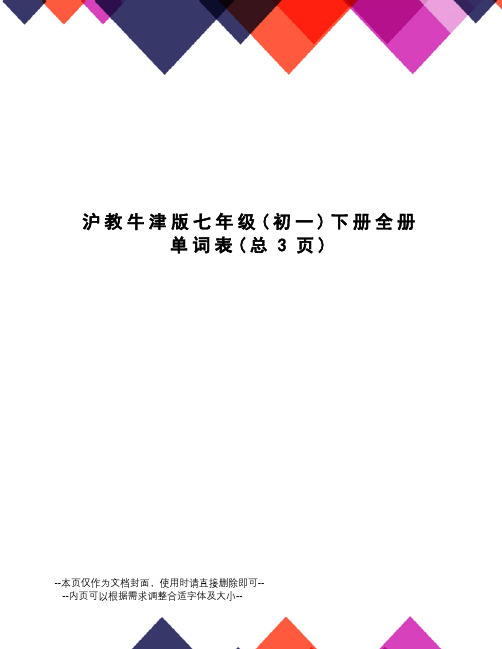 沪教牛津版七年级（初一）下册全册单词表（总 3 页）

--本页仅作为文档封面，使用时请直接删除即可--
--内页可以根据需求调整合适字体及大小--